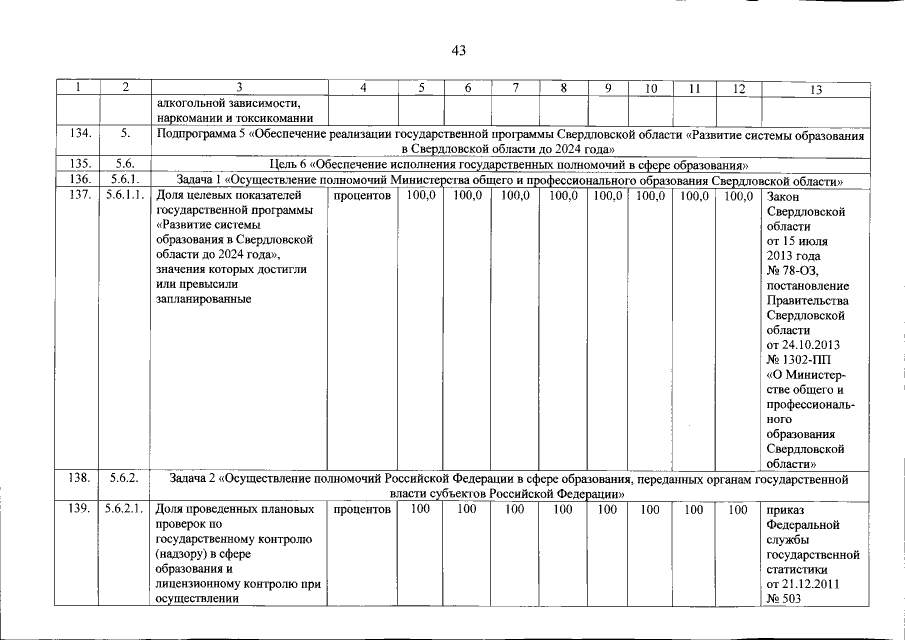 43

| 1 | 2 | 3 | 4 | 5 | 6 | 7 | 8 | 9 | 10 | 11 | 12 | 13 |
|---|---|---|---|---|---|---|---|---|---|---|---|---|
| | | алкогольной зависимости, наркомании и токсикомании | | | | | | | | | | |
| 134. | 5. | Подпрограмма 5 «Обеспечение реализации государственной программы Свердловской области «Развитие системы образования в Свердловской области до 2024 года» | | | | | | | | | | |
| 135. | 5.6. | Цель 6 «Обеспечение исполнения государственных полномочий в сфере образования» | | | | | | | | | | |
| 136. | 5.6.1. | Задача 1 «Осуществление полномочий Министерства общего и профессионального образования Свердловской области» | | | | | | | | | | |
| 137. | 5.6.1.1. | Доля целевых показателей государственной программы «Развитие системы образования в Свердловской области до 2024 года», значения которых достигли или превысили запланированные | процентов | 100,0 | 100,0 | 100,0 | 100,0 | 100,0 | 100,0 | 100,0 | 100,0 | Закон Свердловской области от 15 июля 2013 года № 78-ОЗ, постановление Правительства Свердловской области от 24.10.2013 № 1302-ПП «О Министерстве общего и профессионального образования Свердловской области» |
| 138. | 5.6.2. | Задача 2 «Осуществление полномочий Российской Федерации в сфере образования, переданных органам государственной власти субъектов Российской Федерации» | | | | | | | | | | |
| 139. | 5.6.2.1. | Доля проведенных плановых проверок по государственному контролю (надзору) в сфере образования и лицензионному контролю при осуществлении | процентов | 100 | 100 | 100 | 100 | 100 | 100 | 100 | 100 | приказ Федеральной службы государственной статистики от 21.12.2011 № 503 |